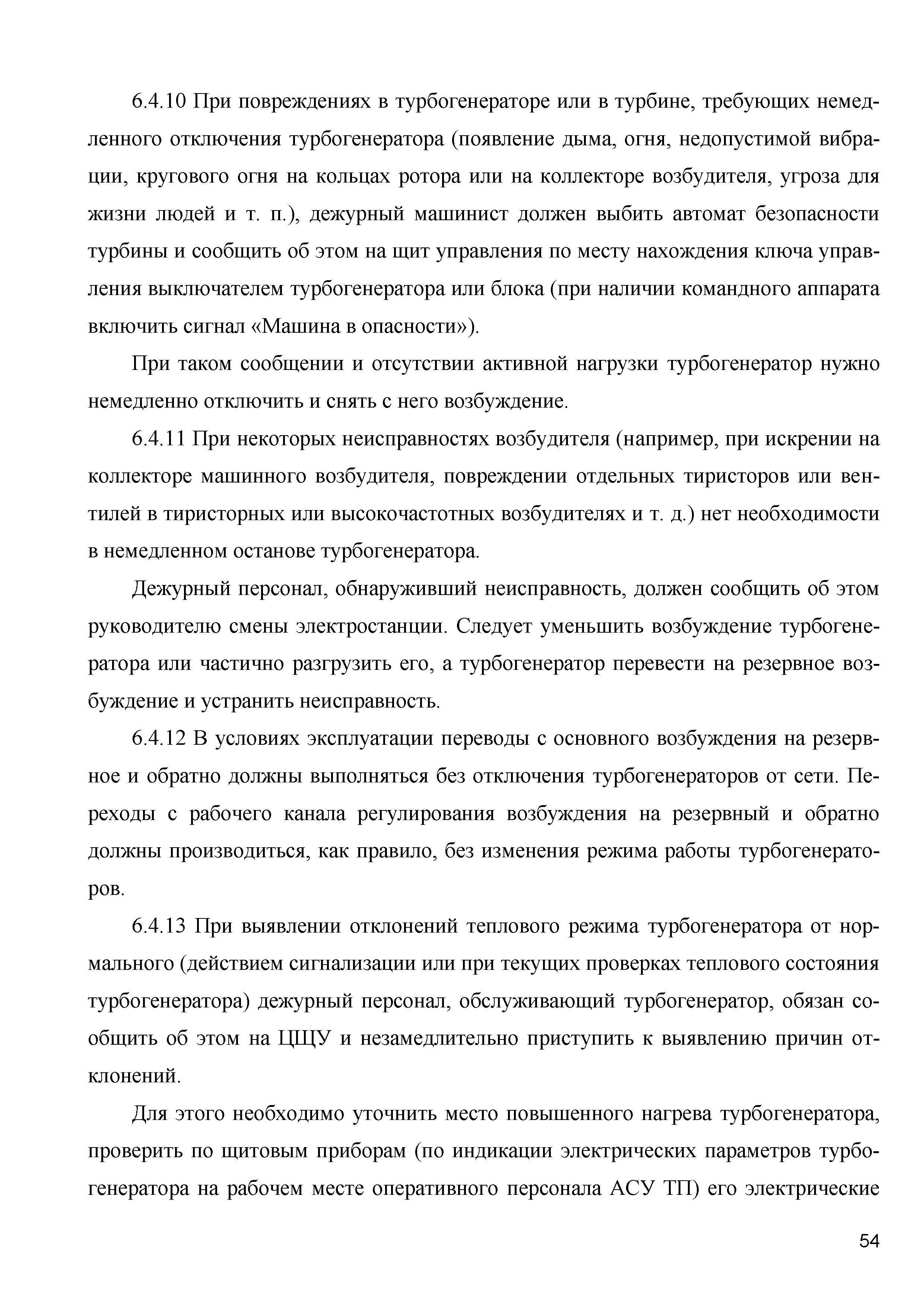 6.4.10 При повреждениях в турбогенераторе или в турбине, требующих немедленного отключения турбогенератора (появление дыма, огня, недопустимой вибрации, кругового огня на кольцах ротора или на коллекторе возбудителя, угроза для жизни людей и т. п.), дежурный машинист должен выбить автомат безопасности турбины и сообщить об этом на щит управления по месту нахождения ключа управления выключателем турбогенератора или блока (при наличии командного аппарата включить сигнал «Машина в опасности»).

При таком сообщении и отсутствии активной нагрузки турбогенератор нужно немедленно отключить и снять с него возбуждение.

6.4.11 При некоторых неисправностях возбудителя (например, при искрении на коллекторе машинного возбудителя, повреждении отдельных тиристоров или вентилей в тиристорных или высокочастотных возбудителях и т. д.) нет необходимости в немедленном останове турбогенератора.

Дежурный персонал, обнаруживший неисправность, должен сообщить об этом руководителю смены электростанции. Следует уменьшить возбуждение турбогенератора или частично разгрузить его, а турбогенератор перевести на резервное возбуждение и устранить неисправность.

6.4.12 В условиях эксплуатации переводы с основного возбуждения на резервное и обратно должны выполняться без отключения турбогенераторов от сети. Переходы с рабочего канала регулирования возбуждения на резервный и обратно должны производиться, как правило, без изменения режима работы турбогенераторов.

6.4.13 При выявлении отклонений теплового режима турбогенератора от нормального (действием сигнализации или при текущих проверках теплового состояния турбогенератора) дежурный персонал, обслуживающий турбогенератор, обязан сообщить об этом на ЦЩУ и незамедлительно приступить к выявлению причин отклонений.

Для этого необходимо уточнить место повышенного нагрева турбогенератора, проверить по щитовым приборам (по индикации электрических параметров турбогенератора на рабочем месте оперативного персонала АСУ ТП) его электрические

54